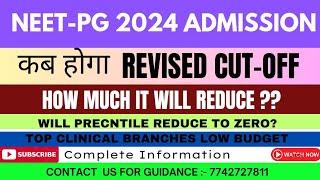 NEET-PG 2024 ADMISSION

कब होगा REVISED CUT-OFF

HOW MUCH IT WILL REDUCE ??

WILL PRECNTILE REDUCE TO ZERO?

TOP CLINICAL BRANCHES LOW BUDGET

SUBSCRIBE Complete Information WATCH NOW

CONTACT US FOR GUIDANCE :- 7742727811